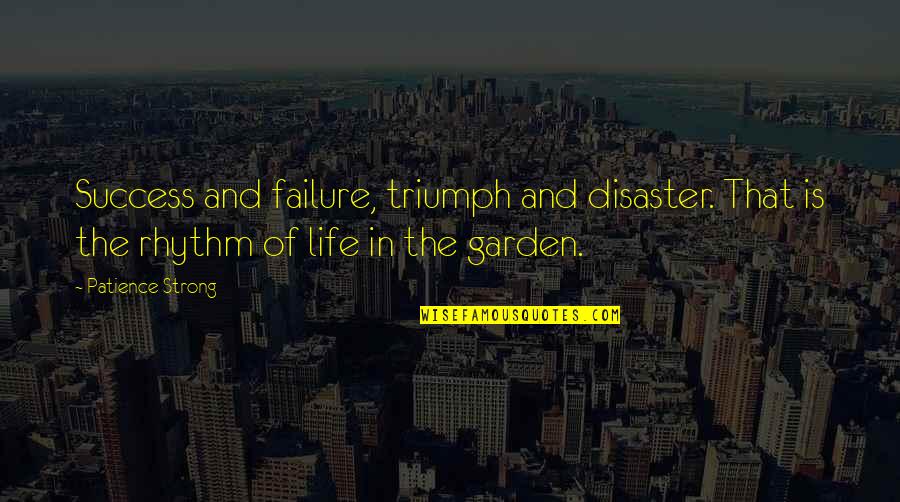 Success and failure, triumph and disaster. That is the rhythm of life in the garden.

~ Patience Strong

WISEFAMOUSQUOTES.COM